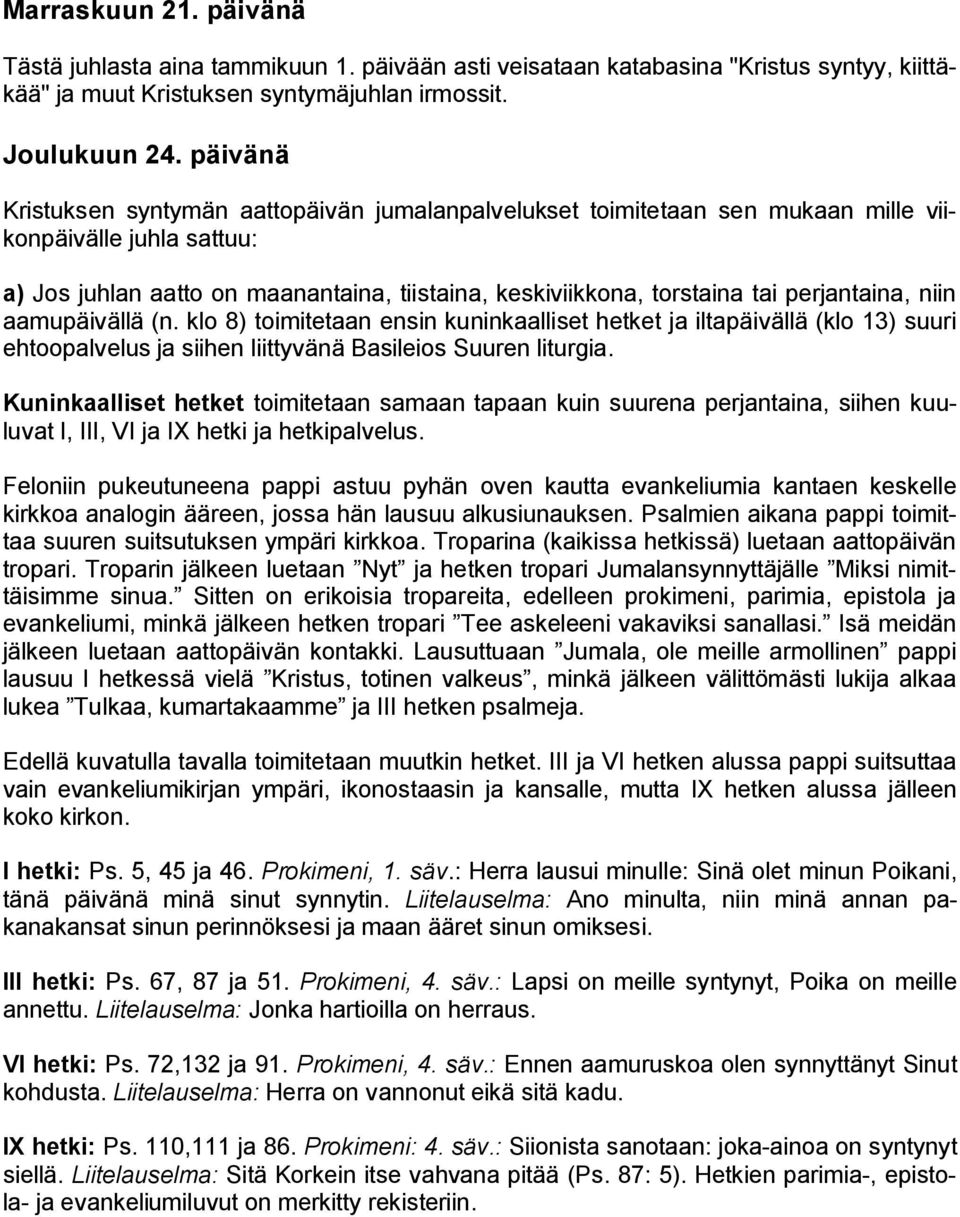 Marraskuun 21. päivänä

Tästä juhlasta aina tammikuun 1. päivään asti veisataan katabasina "Kristus syntyy, kiittäkää" ja muut Kristuksen syntymäjuhlan irmossit.

Joulukuun 24. päivänä

Kristuksen syntymän aattopäivän jumalanpalvelukset toimitetaan sen mukaan mille viikonpäivälle juhla sattuu:

a) Jos juhlan aatto on maanantaina, tiistaina, keskiviikkona, torstaina tai perjantaina, niin aamupäivällä (n. klo 8) toimitetaan ensin kuninkaalliset hetket ja iltapäivällä (klo 13) suuri ehtoopalvelus ja siihen liittyvänä Basileios Suuren liturgia.

Kuninkaalliset hetket toimitetaan samaan tapaan kuin suurena perjantaina, siihen kuuluvat I, III, VI ja IX hetki ja hetkipalvelus.

Feloniin pukeutuneena pappi astuu pyhän oven kautta evankeliumia kantaen keskelle kirkkoa analogin ääreen, jossa hän lausuu alkusiunauksen. Psalmien aikana pappi toimittaa suuren suitsutuksen ympäri kirkkoa. Troparina (kaikissa hetkissä) luetaan aattopäivän tropari. Troparin jälkeen luetaan ”Nyt” ja hetken tropari Jumalansynnyttäjälle ”Miksi nimittäisimme sinua.” Sitten on erikoisia tropareita, edelleen prokimeni, parimia, epistola ja evankeliumi, minkä jälkeen hetken tropari ”Tee askeleeni vakaviksi sanallasi.” Isä meidän jälkeen luetaan aattopäivän kontakki. Lausuttuaan ”Jumala, ole meille armollinen” pappi lausuu I hetkessä vielä ”Kristus, totinen valkeus”, minkä jälkeen välittömästi lukija alkaa lukea ”Tulkaa, kumartakaamme” ja III hetken psalmeja.

Edellä kuvatulla tavalla toimitetaan muutkin hetket. III ja VI hetken alussa pappi suitsuttaa vain evankeliumikirjan ympäri, ikonostaasin ja kansalle, mutta IX hetken alussa jälleen koko kirkon.

I hetki: Ps. 5, 45 ja 46. Prokimeni, 1. säv.: Herra lausui minulle: Sinä olet minun Poikani, tänä päivänä minä sinut synnytin. Liitelauselma: Ano minulta, niin minä annan pakanakansat sinun perinnöksesi ja maan ääret sinun omiksesi.

III hetki: Ps. 67, 87 ja 51. Prokimeni, 4. säv.: Lapsi on meille syntynyt, Poika on meille annettu. Liitelauselma: Jonka hartioilla on herraus.

VI hetki: Ps. 72,132 ja 91. Prokimeni, 4. säv.: Ennen aamuruskoa olen synnyttänyt Sinut kohdusta. Liitelauselma: Herra on vannonut eikä sitä kadu.

IX hetki: Ps. 110,111 ja 86. Prokimeni: 4. säv.: Siionista sanotaan: joka-ainoa on syntynyt siellä. Liitelauselma: Sitä Korkein itse vahvana pitää (Ps. 87: 5). Hetkien parimia-, epistola- ja evankeliumiluvut on merkitty rekisteriin.